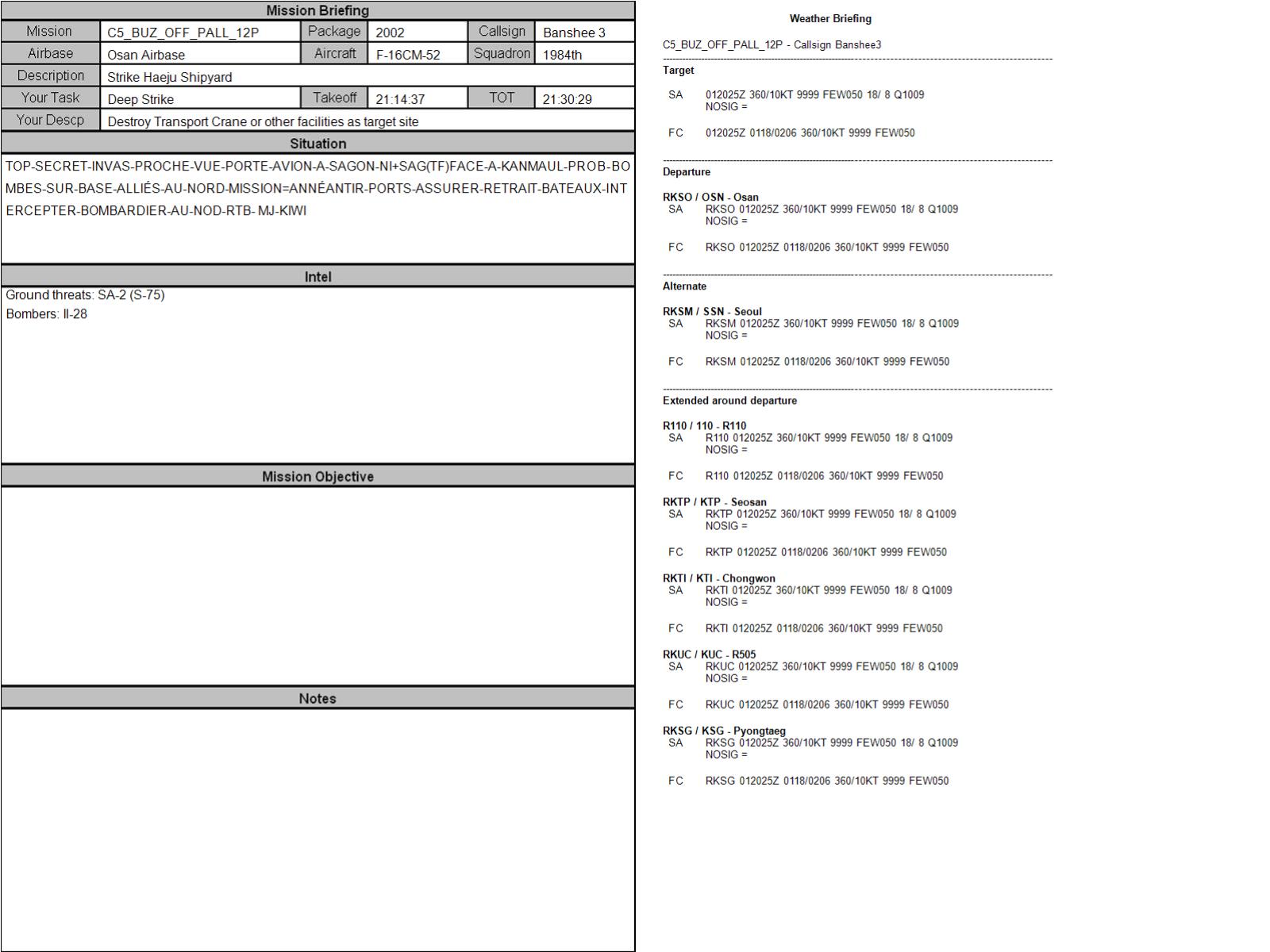 Mission Briefing

Mission
C5_BUZ_OFF_PALL_12P
Package
2002
Callsign
Banshee 3
Airbase
Osan Airbase
Aircraft
F-16CM-52
Squadron
1984th
Description
Strike Haeju Shipyard
Your Task
Deep Strike
Takeoff
21:14:37
TOT
21:30:29
Your Descp
Destroy Transport Crane or other facilities as target site

Situation

TOP-SECRET-INVAS-PROCHE-VUE-PORTE-AVION-A-SAGON-NI+SAG(TF)FACE-A-KANMAUL-PROB-BOMBES-SUR-BASE-ALLIÉS-AU-NORD-MISSION=ANNÉANTIR-PORTS-ASSURER-RETRAIT-BATEAUX-INTERCEPTER-BOMBARDIER-AU-NOD-RTB- MJ-KIWI

Intel

Ground threats: SA-2 (S-75)
Bombers: Il-28

Mission Objective

Notes

Weather Briefing

C5_BUZ_OFF_PALL_12P - Callsign Banshee3

Target

SA 012025Z 360/10KT 9999 FEW050 18/ 8 Q1009 NOSIG =

FC 012025Z 0118/0206 360/10KT 9999 FEW050

Departure

RKSO / OSN - Osan
SA RKSO 012025Z 360/10KT 9999 FEW050 18/ 8 Q1009 NOSIG =

FC RKSO 012025Z 0118/0206 360/10KT 9999 FEW050

Alternate

RKSM / SSN - Seoul
SA RKSM 012025Z 360/10KT 9999 FEW050 18/ 8 Q1009 NOSIG =

FC RKSM 012025Z 0118/0206 360/10KT 9999 FEW050

Extended around departure

R110 / 110 - R110
SA R110 012025Z 360/10KT 9999 FEW050 18/ 8 Q1009 NOSIG =

FC R110 012025Z 0118/0206 360/10KT 9999 FEW050

RKTP / KTP - Seosan
SA RKTP 012025Z 360/10KT 9999 FEW050 18/ 8 Q1009 NOSIG =

FC RKTP 012025Z 0118/0206 360/10KT 9999 FEW050

RKTI / KTI - Chongwon
SA RKTI 012025Z 360/10KT 9999 FEW050 18/ 8 Q1009 NOSIG =

FC RKTI 012025Z 0118/0206 360/10KT 9999 FEW050

RKUC / KUC - R505
SA RKUC 012025Z 360/10KT 9999 FEW050 18/ 8 Q1009 NOSIG =

FC RKUC 012025Z 0118/0206 360/10KT 9999 FEW050

RKSG / KSG - Pyongtaeg
SA RKSG 012025Z 360/10KT 9999 FEW050 18/ 8 Q1009 NOSIG =

FC RKSG 012025Z 0118/0206 360/10KT 9999 FEW050